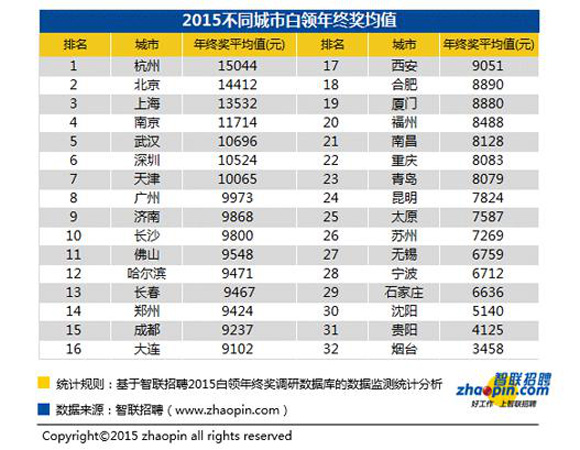 2015不同城市白领年终奖均值

| 排名 | 城市 | 年终奖平均值(元) | 排名 | 城市 | 年终奖平均值(元) |
|---|---|---|---|---|---|
| 1 | 杭州 | 15044 | 17 | 西安 | 9051 |
| 2 | 北京 | 14412 | 18 | 合肥 | 8890 |
| 3 | 上海 | 13532 | 19 | 厦门 | 8880 |
| 4 | 南京 | 11714 | 20 | 福州 | 8488 |
| 5 | 武汉 | 10696 | 21 | 南昌 | 8128 |
| 6 | 深圳 | 10524 | 22 | 重庆 | 8083 |
| 7 | 天津 | 10065 | 23 | 青岛 | 8079 |
| 8 | 广州 | 9973 | 24 | 昆明 | 7824 |
| 9 | 济南 | 9868 | 25 | 太原 | 7587 |
| 10 | 长沙 | 9800 | 26 | 苏州 | 7269 |
| 11 | 佛山 | 9548 | 27 | 无锡 | 6759 |
| 12 | 哈尔滨 | 9471 | 28 | 宁波 | 6712 |
| 13 | 长春 | 9467 | 29 | 石家庄 | 6636 |
| 14 | 郑州 | 9424 | 30 | 沈阳 | 5140 |
| 15 | 成都 | 9237 | 31 | 贵阳 | 4125 |
| 16 | 大连 | 9102 | 32 | 烟台 | 3458 |

统计规则：基于智联招聘2015白领年终奖调研数据库的数据监测统计分析

数据来源：智联招聘（www.zhaopin.com）

智联招聘
zhaopin.com
好工作 上智联招聘

Copyright©2015 zhaopin all rights reserved